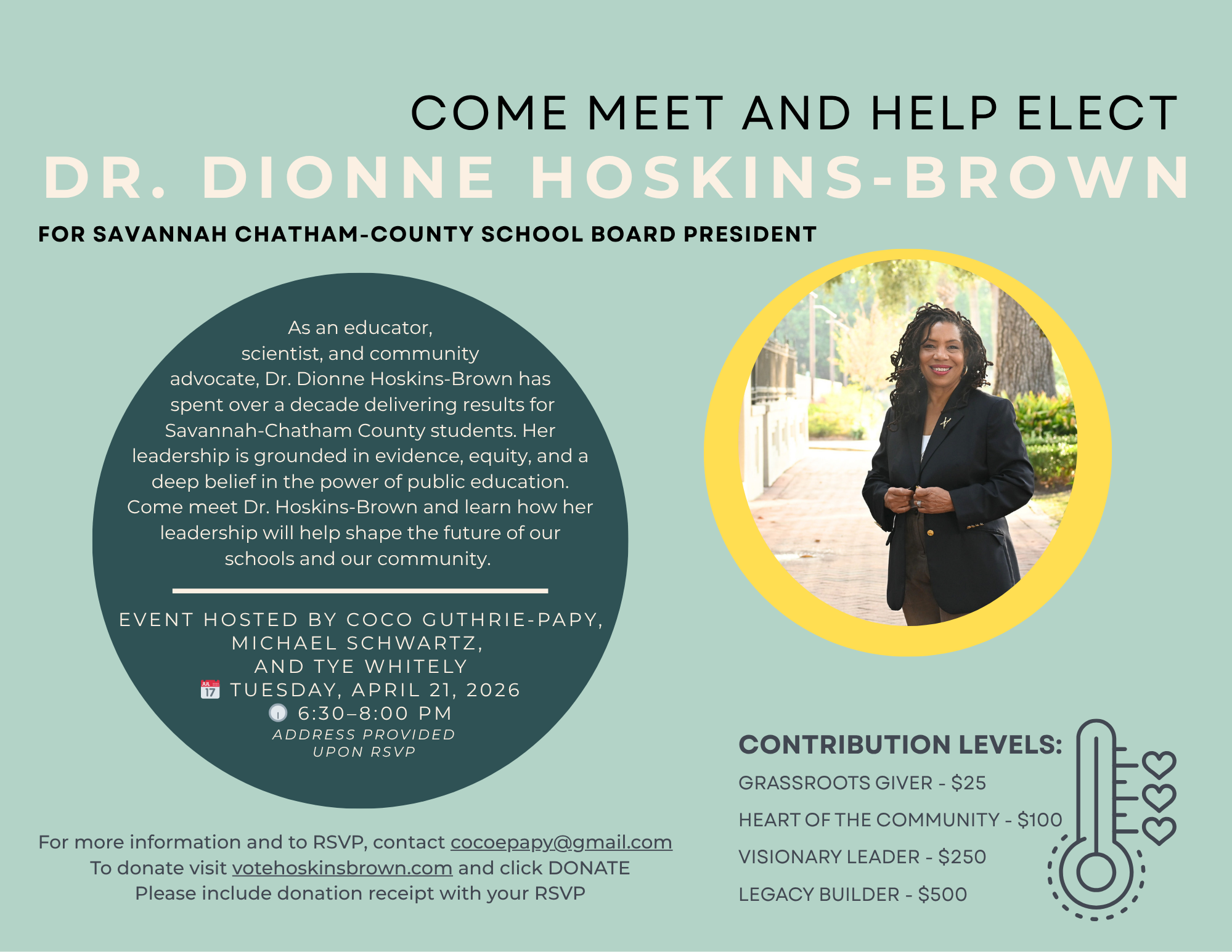 COME MEET AND HELP ELECT
DR. DIONNE HOSKINS-BROWN
FOR SAVANNAH CHATHAM-COUNTY SCHOOL BOARD PRESIDENT

As an educator, scientist, and community advocate, Dr. Dionne Hoskins-Brown has spent over a decade delivering results for Savannah-Chatham County students. Her leadership is grounded in evidence, equity, and a deep belief in the power of public education. Come meet Dr. Hoskins-Brown and learn how her leadership will help shape the future of our schools and our community.

EVENT HOSTED BY COCO GUTHRIE-PAPY,
MICHAEL SCHWARTZ,
AND TYE WHITELY
TUESDAY, APRIL 21, 2026
6:30–8:00 PM
ADDRESS PROVIDED
UPON RSVP

For more information and to RSVP, contact cocoepapy@gmail.com
To donate visit votehoskinsbrown.com and click DONATE
Please include donation receipt with your RSVP

CONTRIBUTION LEVELS:
GRASSROOTS GIVER - $25
HEART OF THE COMMUNITY - $100
VISIONARY LEADER - $250
LEGACY BUILDER - $500